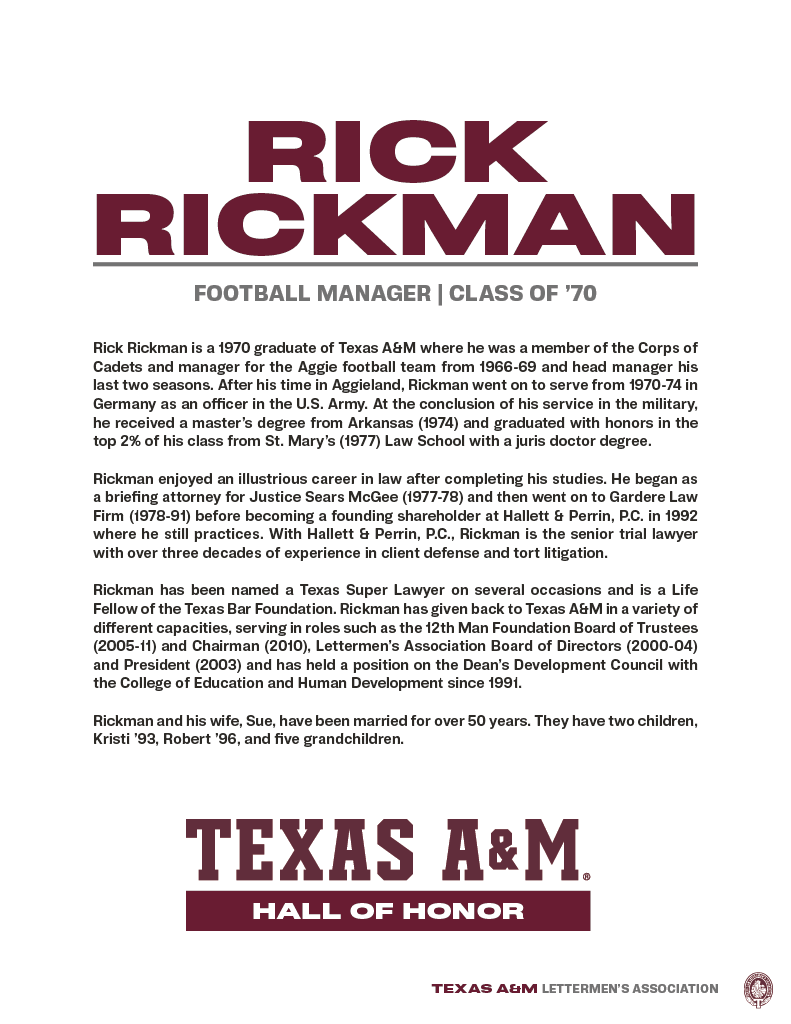 RICK RICKMAN

FOOTBALL MANAGER | CLASS OF '70

Rick Rickman is a 1970 graduate of Texas A&M where he was a member of the Corps of Cadets and manager for the Aggie football team from 1966-69 and head manager his last two seasons. After his time in Aggieland, Rickman went on to serve from 1970-74 in Germany as an officer in the U.S. Army. At the conclusion of his service in the military, he received a master's degree from Arkansas (1974) and graduated with honors in the top 2% of his class from St. Mary's (1977) Law School with a juris doctor degree.

Rickman enjoyed an illustrious career in law after completing his studies. He began as a briefing attorney for Justice Sears McGee (1977-78) and then went on to Gardere Law Firm (1978-91) before becoming a founding shareholder at Hallett & Perrin, P.C. in 1992 where he still practices. With Hallett & Perrin, P.C., Rickman is the senior trial lawyer with over three decades of experience in client defense and tort litigation.

Rickman has been named a Texas Super Lawyer on several occasions and is a Life Fellow of the Texas Bar Foundation. Rickman has given back to Texas A&M in a variety of different capacities, serving in roles such as the 12th Man Foundation Board of Trustees (2005-11) and Chairman (2010), Lettermen's Association Board of Directors (2000-04) and President (2003) and has held a position on the Dean's Development Council with the College of Education and Human Development since 1991.

Rickman and his wife, Sue, have been married for over 50 years. They have two children, Kristi '93, Robert '96, and five grandchildren.

TEXAS A&M®
HALL OF HONOR

TEXAS A&M LETTERMEN'S ASSOCIATION